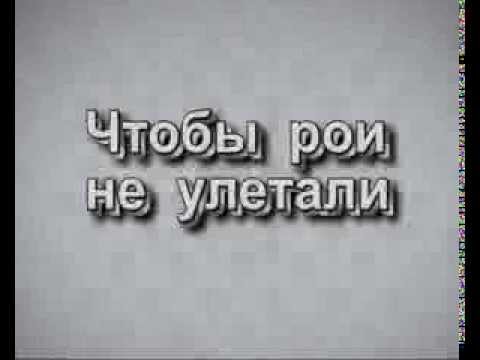 Чтобы рои не улетали